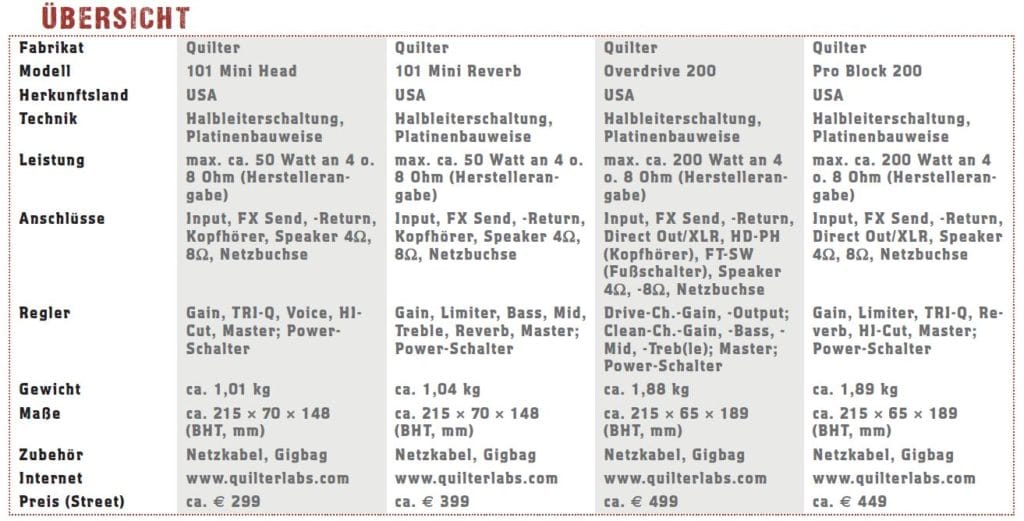 ÜBERSICHT

| Fabrikat | Quilter | Quilter | Quilter | Quilter |
|---|---|---|---|---|
| Modell | 101 Mini Head | 101 Mini Reverb | Overdrive 200 | Pro Block 200 |
| Herkunftsland | USA | USA | USA | USA |
| Technik | Halbleiterschaltung, Platinenbauweise | Halbleiterschaltung, Platinenbauweise | Halbleiterschaltung, Platinenbauweise | Halbleiterschaltung, Platinenbauweise |
| Leistung | max. ca. 50 Watt an 4 o. 8 Ohm (Herstellerangabe) | max. ca. 50 Watt an 4 o. 8 Ohm (Herstellerangabe) | max. ca. 200 Watt an 4 o. 8 Ohm (Herstellerangabe) | max. ca. 200 Watt an 4 o. 8 Ohm (Herstellerangabe) |
| Anschlüsse | Input, FX Send, -Return, Kopfhörer, Speaker 4Ω, 8Ω, Netzbuchse | Input, FX Send, -Return, Kopfhörer, Speaker 4Ω, 8Ω, Netzbuchse | Input, FX Send, -Return, Direct Out/XLR, HD-PH (Kopfhörer), FT-SW (Fußschalter), Speaker 4Ω, -8Ω, Netzbuchse | Input, FX Send, -Return, Direct Out/XLR, Speaker 4Ω, 8Ω, Netzbuchse |
| Regler | Gain, TRI-Q, Voice, HI-Cut, Master; Power-Schalter | Gain, Limiter, Bass, Mid, Treble, Reverb, Master; Power-Schalter | Drive-Ch.-Gain, -Output; Clean-Ch.-Gain, -Bass, -Mid, -Treb(le); Master; Power-Schalter | Gain, Limiter, TRI-Q, Reverb, HI-Cut, Master; Power-Schalter |
| Gewicht | ca. 1,01 kg | ca. 1,04 kg | ca. 1,88 kg | ca. 1,89 kg |
| Maße | ca. 215 × 70 × 148 (BHT, mm) | ca. 215 × 70 × 148 (BHT, mm) | ca. 215 × 65 × 189 (BHT, mm) | ca. 215 × 65 × 189 (BHT, mm) |
| Zubehör | Netzkabel, Gigbag | Netzkabel, Gigbag | Netzkabel, Gigbag | Netzkabel, Gigbag |
| Internet | www.quilterlabs.com | www.quilterlabs.com | www.quilterlabs.com | www.quilterlabs.com |
| Preis (Street) | ca. € 299 | ca. € 399 | ca. € 499 | ca. € 449 |